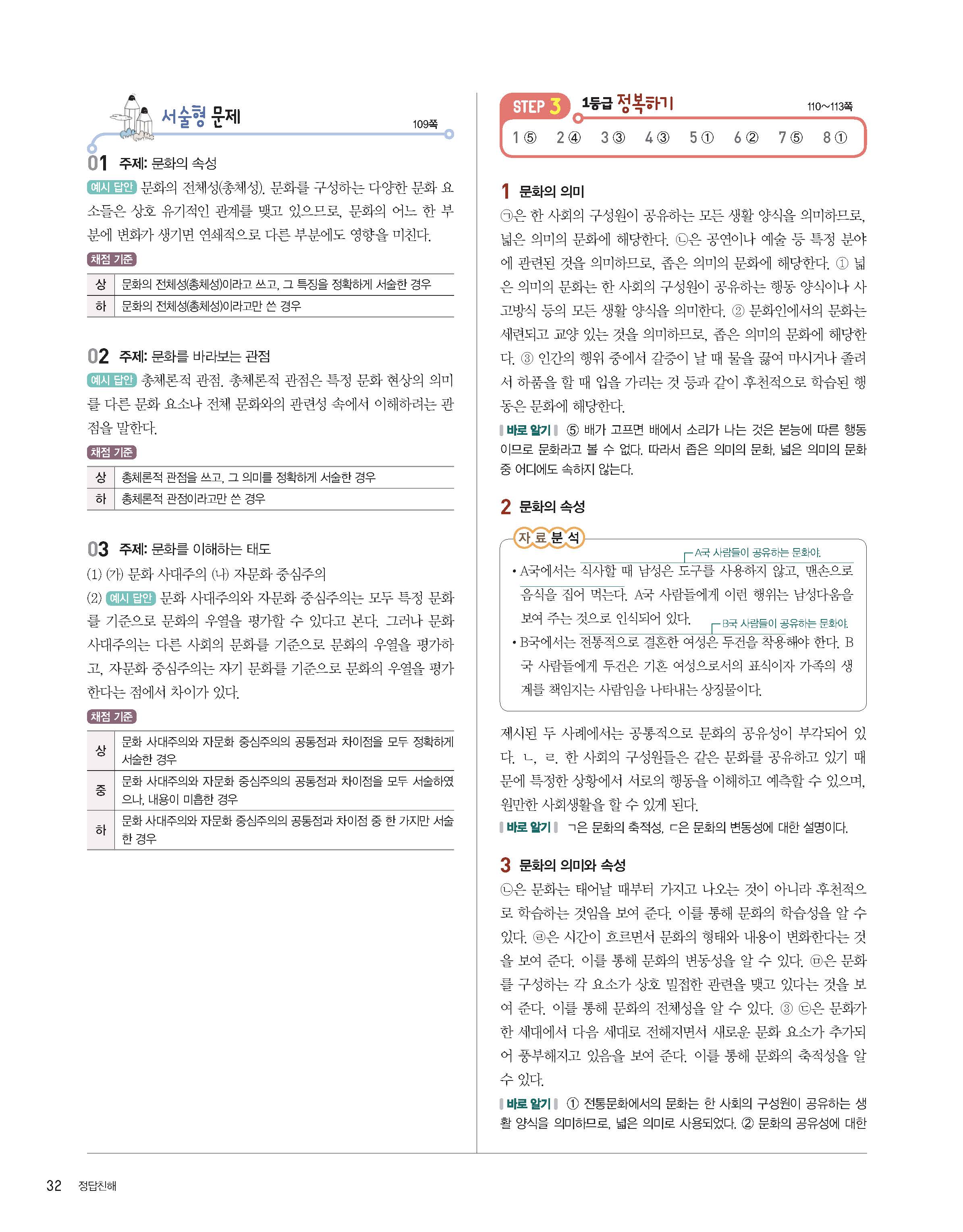 서술형 문제

109쪽

01 주제: 문화의 속성

예시 답안 문화의 전체성(총체성). 문화를 구성하는 다양한 문화 요소들은 상호 유기적인 관계를 맺고 있으므로, 문화의 어느 한 부분에 변화가 생기면 연쇄적으로 다른 부분에도 영향을 미친다.

채점 기준

| 상 | 문화의 전체성(총체성)이라고 쓰고, 그 특징을 정확하게 서술한 경우 |
|---|---|
| 하 | 문화의 전체성(총체성)이라고만 쓴 경우 |

02 주제: 문화를 바라보는 관점

예시 답안 총체론적 관점. 총체론적 관점은 특정 문화 현상의 의미를 다른 문화 요소나 전체 문화와의 관련성 속에서 이해하려는 관점을 말한다.

채점 기준

| 상 | 총체론적 관점을 쓰고, 그 의미를 정확하게 서술한 경우 |
|---|---|
| 하 | 총체론적 관점이라고만 쓴 경우 |

03 주제: 문화를 이해하는 태도

(1) (가) 문화 사대주의 (나) 자문화 중심주의

(2) 예시 답안 문화 사대주의와 자문화 중심주의는 모두 특정 문화를 기준으로 문화의 우열을 평가할 수 있다고 본다. 그러나 문화 사대주의는 다른 사회의 문화를 기준으로 문화의 우열을 평가하고, 자문화 중심주의는 자기 문화를 기준으로 문화의 우열을 평가한다는 점에서 차이가 있다.

채점 기준

| 상 | 문화 사대주의와 자문화 중심주의의 공통점과 차이점을 모두 정확하게 서술한 경우 |
|---|---|
| 중 | 문화 사대주의와 자문화 중심주의의 공통점과 차이점을 모두 서술하였으나, 내용이 미흡한 경우 |
| 하 | 문화 사대주의와 자문화 중심주의의 공통점과 차이점 중 한 가지만 서술한 경우 |

STEP 3 1등급 정복하기 110~113쪽

1 ⑤ 2 ④ 3 ③ 4 ③ 5 ① 6 ② 7 ⑤ 8 ①

1 문화의 의미

㉠은 한 사회의 구성원이 공유하는 모든 생활 양식을 의미하므로, 넓은 의미의 문화에 해당한다. ㉡은 공연이나 예술 등 특정 분야에 관련된 것을 의미하므로, 좁은 의미의 문화에 해당한다. ① 넓은 의미의 문화는 한 사회의 구성원이 공유하는 행동 양식이나 사고방식 등의 모든 생활 양식을 의미한다. ② 문화인에서의 문화는 세련되고 교양 있는 것을 의미하므로, 좁은 의미의 문화에 해당한다. ③ 인간의 행위 중에서 갈증이 날 때 물을 끓여 마시거나 졸려서 하품을 할 때 입을 가리는 것 등과 같이 후천적으로 학습된 행동은 문화에 해당한다.

바로 알기 ⑤ 배가 고프면 배에서 소리가 나는 것은 본능에 따른 행동이므로 문화라고 볼 수 없다. 따라서 좁은 의미의 문화, 넓은 의미의 문화 중 어디에도 속하지 않는다.

2 문화의 속성

자료분석

A국 사람들이 공유하는 문화야.

• A국에서는 식사할 때 남성은 도구를 사용하지 않고, 맨손으로 음식을 집어 먹는다. A국 사람들에게 이런 행위는 남성다움을 보여 주는 것으로 인식되어 있다.

B국 사람들이 공유하는 문화야.

• B국에서는 전통적으로 결혼한 여성은 두건을 착용해야 한다. B국 사람들에게 두건은 기혼 여성으로서의 표식이자 가족의 생계를 책임지는 사람임을 나타내는 상징물이다.

제시된 두 사례에서는 공통적으로 문화의 공유성이 부각되어 있다. ㄴ, ㄹ. 한 사회의 구성원들은 같은 문화를 공유하고 있기 때문에 특정한 상황에서 서로의 행동을 이해하고 예측할 수 있으며, 원만한 사회생활을 할 수 있게 된다.

바로 알기 ㄱ은 문화의 축적성, ㄷ은 문화의 변동성에 대한 설명이다.

3 문화의 의미와 속성

㉡은 문화는 태어날 때부터 가지고 나오는 것이 아니라 후천적으로 학습하는 것임을 보여 준다. 이를 통해 문화의 학습성을 알 수 있다. ㉣은 시간이 흐르면서 문화의 형태와 내용이 변화한다는 것을 보여 준다. 이를 통해 문화의 변동성을 알 수 있다. ㉤은 문화를 구성하는 각 요소가 상호 밀접한 관련을 맺고 있다는 것을 보여 준다. 이를 통해 문화의 전체성을 알 수 있다. ③ ㉢은 문화가 한 세대에서 다음 세대로 전해지면서 새로운 문화 요소가 추가되어 풍부해지고 있음을 보여 준다. 이를 통해 문화의 축적성을 알 수 있다.

바로 알기 ① 전통문화에서의 문화는 한 사회의 구성원이 공유하는 생활 양식을 의미하므로, 넓은 의미로 사용되었다. ② 문화의 공유성에 대한

32 정답친해